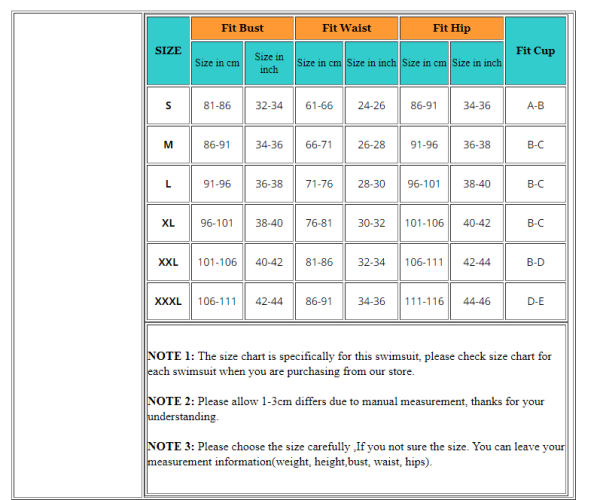 | SIZE | Fit Bust | | Fit Waist | | Fit Hip | | Fit Cup |
|---|---|---|---|---|---|---|---|
| | Size in cm | Size in inch | Size in cm | Size in inch | Size in cm | Size in inch | |
| S | 81-86 | 32-34 | 61-66 | 24-26 | 86-91 | 34-36 | A-B |
| M | 86-91 | 34-36 | 66-71 | 26-28 | 91-96 | 36-38 | B-C |
| L | 91-96 | 36-38 | 71-76 | 28-30 | 96-101 | 38-40 | B-C |
| XL | 96-101 | 38-40 | 76-81 | 30-32 | 101-106 | 40-42 | B-C |
| XXL | 101-106 | 40-42 | 81-86 | 32-34 | 106-111 | 42-44 | B-D |
| XXXL | 106-111 | 42-44 | 86-91 | 34-36 | 111-116 | 44-46 | D-E |

NOTE 1: The size chart is specifically for this swimsuit, please check size chart for each swimsuit when you are purchasing from our store.

NOTE 2: Please allow 1-3cm differs due to manual measurement, thanks for your understanding.

NOTE 3: Please choose the size carefully ,If you not sure the size. You can leave your measurement information(weight, height,bust, waist, hips).